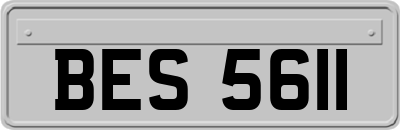 BES 5611